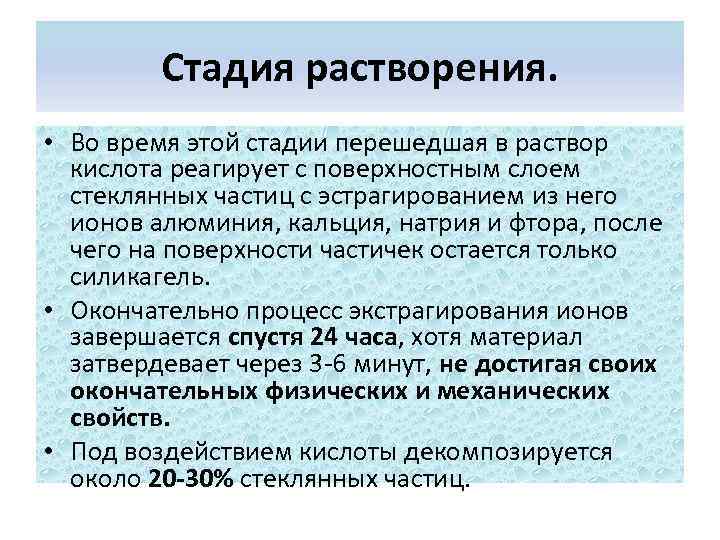 Стадия растворения.

• Во время этой стадии перешедшая в раствор кислота реагирует с поверхностным слоем стеклянных частиц с эстрагированием из него ионов алюминия, кальция, натрия и фтора, после чего на поверхности частичек остается только силикагель.

• Окончательно процесс экстрагирования ионов завершается спустя 24 часа, хотя материал затвердевает через 3-6 минут, не достигая своих окончательных физических и механических свойств.

• Под воздействием кислоты декомпозируется около 20-30% стеклянных частиц.